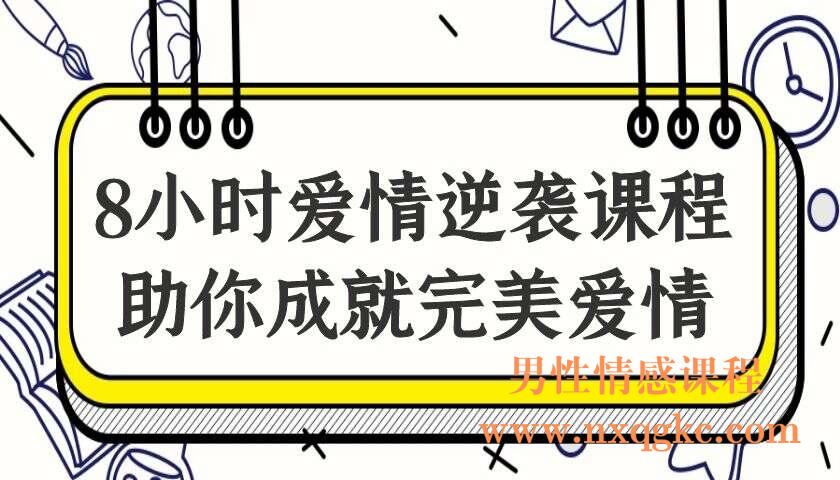 8小时爱情逆袭课程
助你成就完美爱情

男性情感课程
www.nxqgkc.com